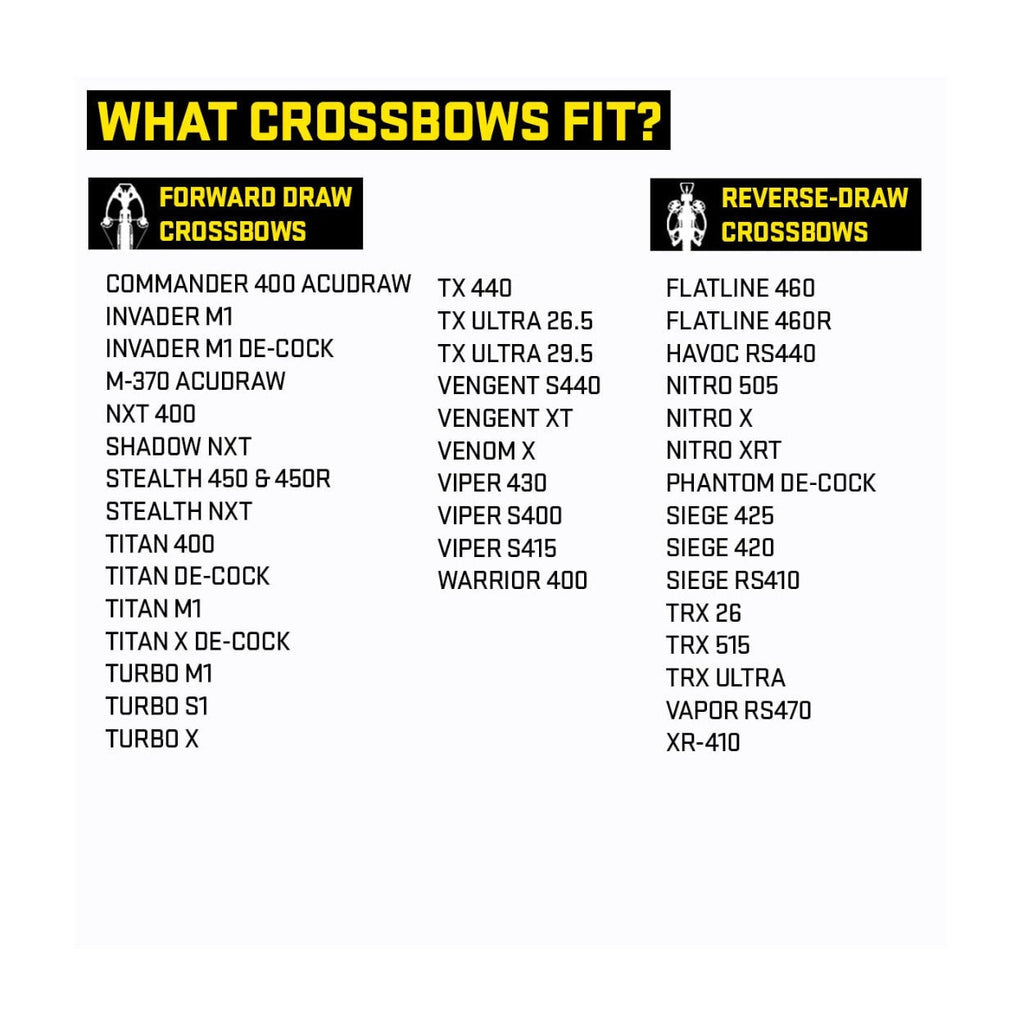 WHAT CROSSBOWS FIT?

FORWARD DRAW
CROSSBOWS

COMMANDER 400 ACUDRAW
INVADER M1
INVADER M1 DE-COCK
M-370 ACUDRAW
NXT 400
SHADOW NXT
STEALTH 450 & 450R
STEALTH NXT
TITAN 400
TITAN DE-COCK
TITAN M1
TITAN X DE-COCK
TURBO M1
TURBO S1
TURBO X

TX 440
TX ULTRA 26.5
TX ULTRA 29.5
VENGENT S440
VENGENT XT
VENOM X
VIPER 430
VIPER S400
VIPER S415
WARRIOR 400

REVERSE-DRAW
CROSSBOWS

FLATLINE 460
FLATLINE 460R
HAVOC RS440
NITRO 505
NITRO X
NITRO XRT
PHANTOM DE-COCK
SIEGE 425
SIEGE 420
SIEGE RS410
TRX 26
TRX 515
TRX ULTRA
VAPOR RS470
XR-410